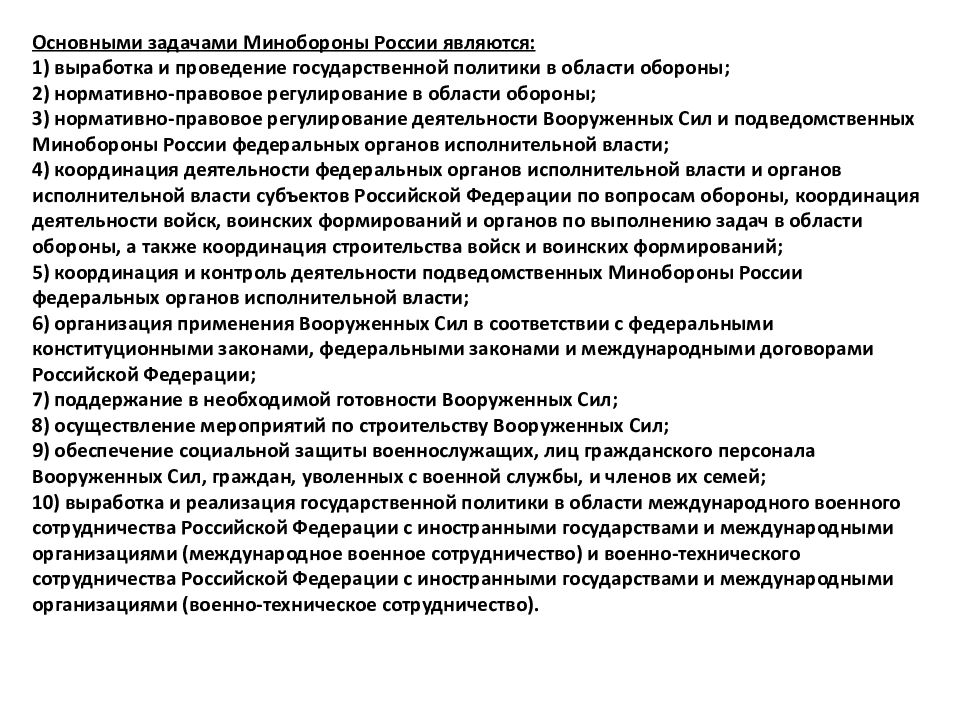 Основными задачами Минобороны России являются:
1) выработка и проведение государственной политики в области обороны;
2) нормативно-правовое регулирование в области обороны;
3) нормативно-правовое регулирование деятельности Вооруженных Сил и подведомственных Минобороны России федеральных органов исполнительной власти;
4) координация деятельности федеральных органов исполнительной власти и органов исполнительной власти субъектов Российской Федерации по вопросам обороны, координация деятельности войск, воинских формирований и органов по выполнению задач в области обороны, а также координация строительства войск и воинских формирований;
5) координация и контроль деятельности подведомственных Минобороны России федеральных органов исполнительной власти;
6) организация применения Вооруженных Сил в соответствии с федеральными конституционными законами, федеральными законами и международными договорами Российской Федерации;
7) поддержание в необходимой готовности Вооруженных Сил;
8) осуществление мероприятий по строительству Вооруженных Сил;
9) обеспечение социальной защиты военнослужащих, лиц гражданского персонала Вооруженных Сил, граждан, уволенных с военной службы, и членов их семей;
10) выработка и реализация государственной политики в области международного военного сотрудничества Российской Федерации с иностранными государствами и международными организациями (международное военное сотрудничество) и военно-технического сотрудничества Российской Федерации с иностранными государствами и международными организациями (военно-техническое сотрудничество).